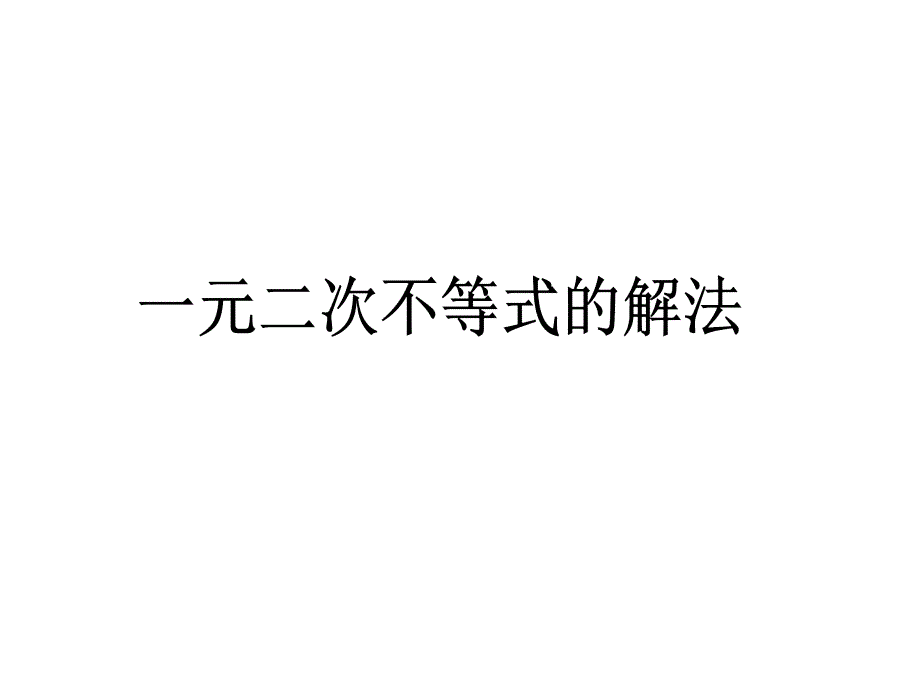 一元二次不等式的解法